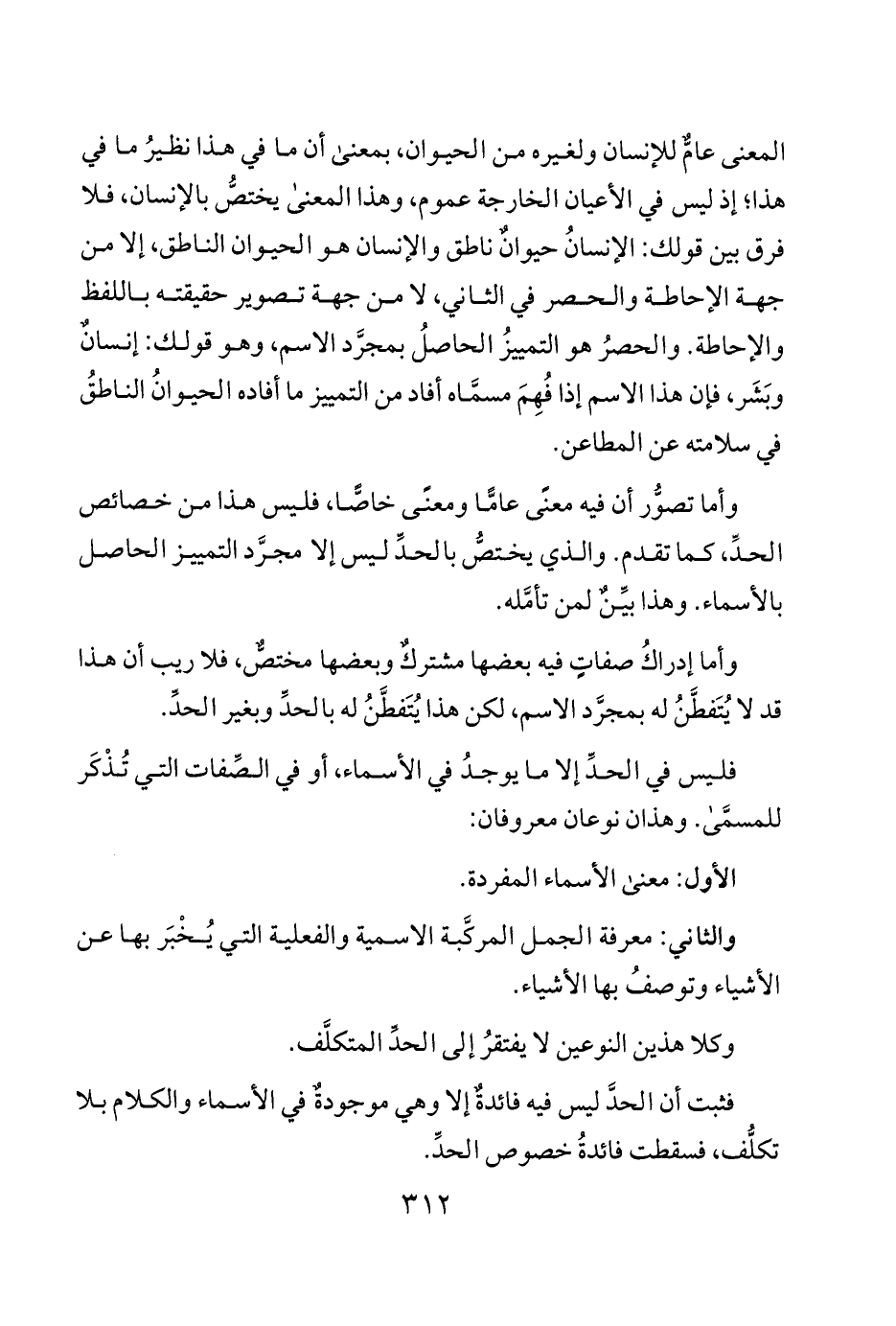 المعنى عامٌّ للإنسان ولغيره من الحيوان، بمعنىٰ أن ما في هذا نظيرُ ما في هذا؛ إذ ليس في الأعيان الخارجة عموم، وهذا المعنىٰ يختصُّ بالإنسان، فلا فرق بين قولك: الإنسانُ حيوانٌ ناطق والإنسان هو الحيوان الناطق، إلا من جهة الإحاطة والحصر في الثاني، لا من جهة تصوير حقيقته باللفظ والإحاطة. والحصرُ هو التمييزُ الحاصلُ بمجرَّد الاسم، وهو قولك: إنسانٌ وبَشَر، فإن هذا الاسم إذا فُهِمَ مسمَّاه أفاد من التمييز ما أفاده الحيوانُ الناطقُ في سلامته عن المطاعن.

وأما تصوُّر أن فيه معنًى عامًّا ومعنًى خاصًّا، فليس هذا من خصائص الحدِّ، كما تقدم. والذي يختصُّ بالحدِّ ليس إلا مجرَّد التمييز الحاصل بالأسماء. وهذا بيِّنٌ لمن تأمَّله.

وأما إدراكُ صفاتٍ فيه بعضها مشتركٌ وبعضها مختصٌّ، فلا ريب أن هذا قد لا يُتَفطَّنُ له بمجرَّد الاسم، لكن هذا يُتَفطَّنُ له بالحدِّ وبغير الحدِّ.

فليس في الحدِّ إلا ما يوجدُ في الأسماء، أو في الصِّفات التي تُذْكَر للمسمَّىٰ. وهذان نوعان معروفان:

الأول: معنىٰ الأسماء المفردة.

والثاني: معرفة الجمل المركَّبة الاسمية والفعلية التي يُخْبَر بها عن الأشياء وتوصفُ بها الأشياء.

وكلا هذين النوعين لا يفتقرُ إلى الحدِّ المتكلَّف.

فثبت أن الحدَّ ليس فيه فائدةٌ إلا وهي موجودةٌ في الأسماء والكلام بلا تكلُّف، فسقطت فائدةُ خصوص الحدِّ.

٣١٢